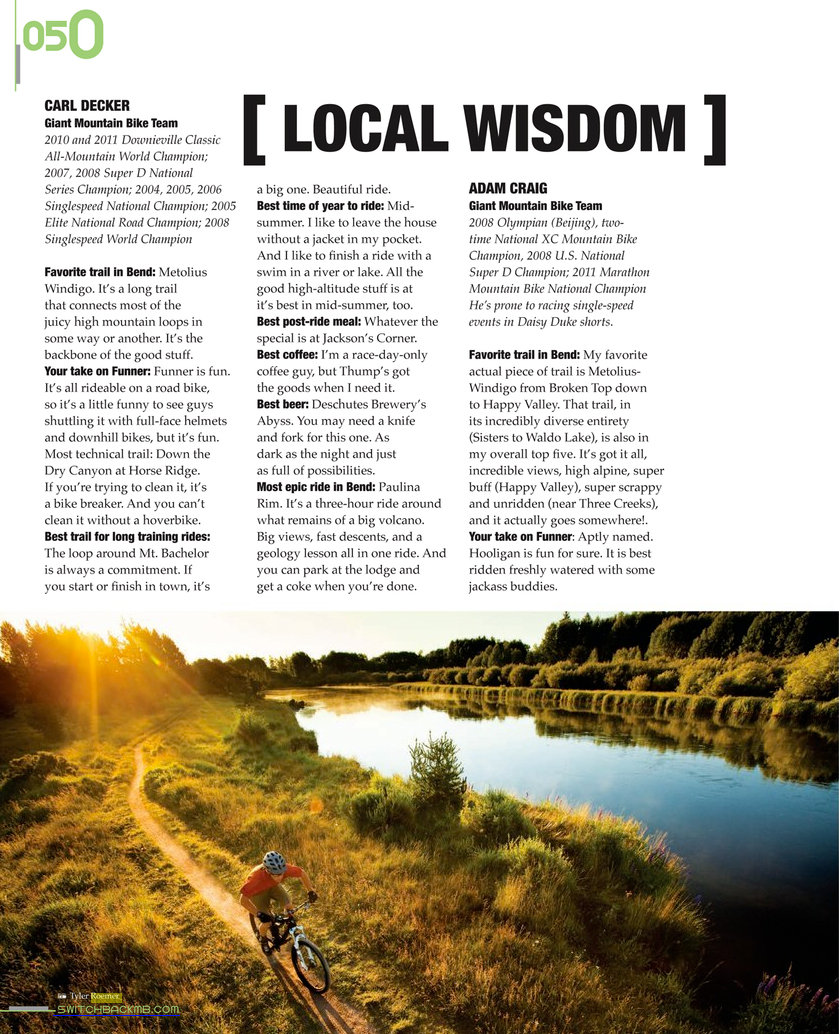 050

[ LOCAL WISDOM ]

CARL DECKER
Giant Mountain Bike Team
2010 and 2011 Downieville Classic All-Mountain World Champion; 2007, 2008 Super D National Series Champion; 2004, 2005, 2006 Singlespeed National Champion; 2005 Elite National Road Champion; 2008 Singlespeed World Champion

Favorite trail in Bend: Metolius Windigo. It's a long trail that connects most of the juicy high mountain loops in some way or another. It's the backbone of the good stuff.
Your take on Funner: Funner is fun. It's all rideable on a road bike, so it's a little funny to see guys shuttling it with full-face helmets and downhill bikes, but it's fun. Most technical trail: Down the Dry Canyon at Horse Ridge. If you're trying to clean it, it's a bike breaker. And you can't clean it without a hoverbike.
Best trail for long training rides: The loop around Mt. Bachelor is always a commitment. If you start or finish in town, it's a big one. Beautiful ride.
Best time of year to ride: Mid-summer. I like to leave the house without a jacket in my pocket. And I like to finish a ride with a swim in a river or lake. All the good high-altitude stuff is at it's best in mid-summer, too.
Best post-ride meal: Whatever the special is at Jackson's Corner.
Best coffee: I'm a race-day-only coffee guy, but Thump's got the goods when I need it.
Best beer: Deschutes Brewery's Abyss. You may need a knife and fork for this one. As dark as the night and just as full of possibilities.
Most epic ride in Bend: Paulina Rim. It's a three-hour ride around what remains of a big volcano. Big views, fast descents, and a geology lesson all in one ride. And you can park at the lodge and get a coke when you're done.

ADAM CRAIG
Giant Mountain Bike Team
2008 Olympian (Beijing), two-time National XC Mountain Bike Champion, 2008 U.S. National Super D Champion; 2011 Marathon Mountain Bike National Champion He's prone to racing single-speed events in Daisy Duke shorts.

Favorite trail in Bend: My favorite actual piece of trail is Metolius-Windigo from Broken Top down to Happy Valley. That trail, in its incredibly diverse entirety (Sisters to Waldo Lake), is also in my overall top five. It's got it all, incredible views, high alpine, super buff (Happy Valley), super scrappy and unridden (near Three Creeks), and it actually goes somewhere!.
Your take on Funner: Aptly named. Hooligan is fun for sure. It is best ridden freshly watered with some jackass buddies.

Tyler Roemer
SWITCHBACKMB.COM